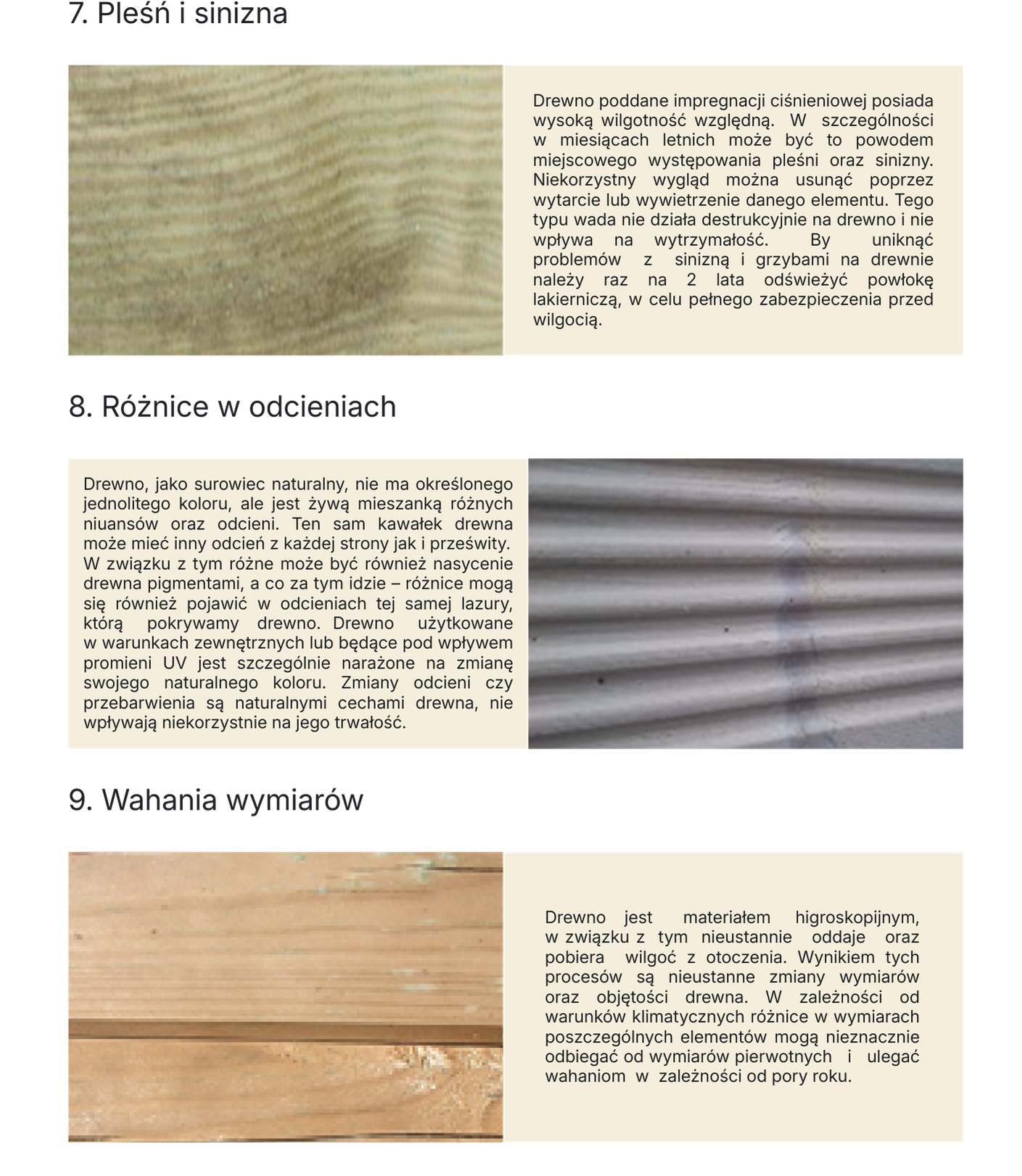 7. Pleśń i sinizna

Drewno poddane impregnacji ciśnieniowej posiada wysoką wilgotność względną. W szczególności w miesiącach letnich może być to powodem miejscowego występowania pleśni oraz sinizny. Niekorzystny wygląd można usunąć poprzez wytarcie lub wywietrzenie danego elementu. Tego typu wada nie działa destrukcyjnie na drewno i nie wpływa na wytrzymałość. By uniknąć problemów z sinizną i grzybami na drewnie należy raz na 2 lata odświeżyć powłokę lakierniczą, w celu pełnego zabezpieczenia przed wilgocią.

8. Różnice w odcieniach

Drewno, jako surowiec naturalny, nie ma określonego jednolitego koloru, ale jest żywą mieszanką różnych niuansów oraz odcieni. Ten sam kawałek drewna może mieć inny odcień z każdej strony jak i prześwity. W związku z tym różne może być również nasycenie drewna pigmentami, a co za tym idzie – różnice mogą się również pojawić w odcieniach tej samej lazury, którą pokrywamy drewno. Drewno użytkowane w warunkach zewnętrznych lub będące pod wpływem promieni UV jest szczególnie narażone na zmianę swojego naturalnego koloru. Zmiany odcieni czy przebarwienia są naturalnymi cechami drewna, nie wpływają niekorzystnie na jego trwałość.

9. Wahania wymiarów

Drewno jest materiałem higroskopijnym, w związku z tym nieustannie oddaje oraz pobiera wilgoć z otoczenia. Wynikiem tych procesów są nieustanne zmiany wymiarów oraz objętości drewna. W zależności od warunków klimatycznych różnice w wymiarach poszczególnych elementów mogą nieznacznie odbiegać od wymiarów pierwotnych i ulegać wahaniom w zależności od pory roku.